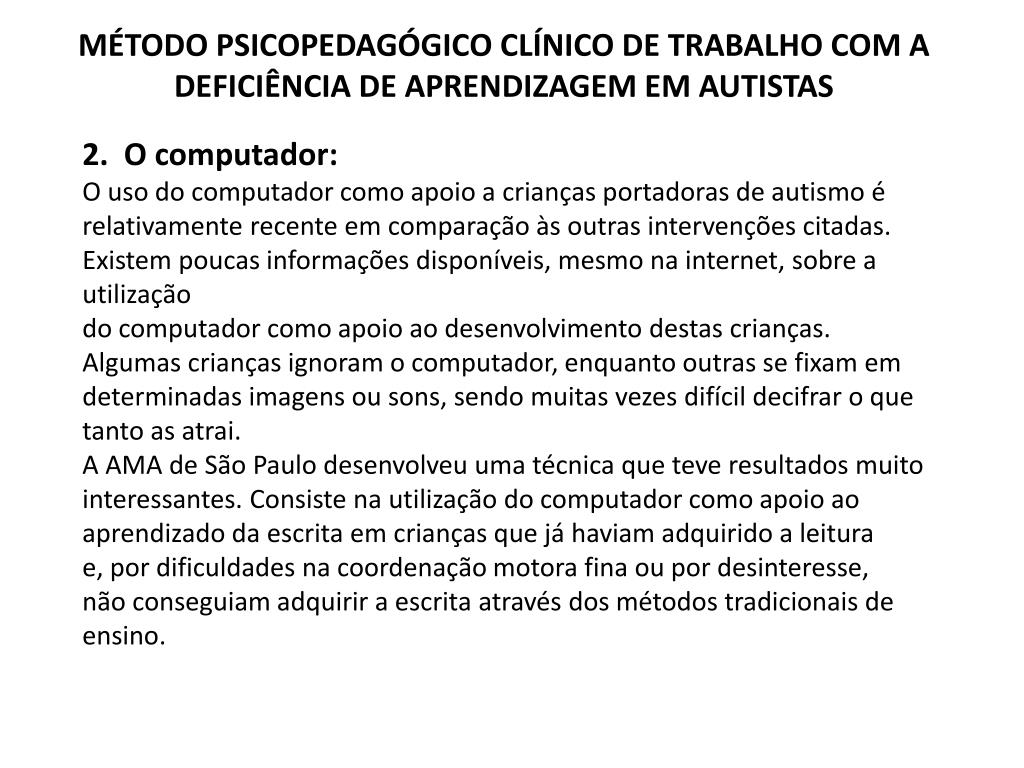 MÉTODO PSICOPEDAGÓGICO CLÍNICO DE TRABALHO COM A DEFICIÊNCIA DE APRENDIZAGEM EM AUTISTAS

2. O computador:

O uso do computador como apoio a crianças portadoras de autismo é relativamente recente em comparação às outras intervenções citadas. Existem poucas informações disponíveis, mesmo na internet, sobre a utilização do computador como apoio ao desenvolvimento destas crianças. Algumas crianças ignoram o computador, enquanto outras se fixam em determinadas imagens ou sons, sendo muitas vezes difícil decifrar o que tanto as atrai.

A AMA de São Paulo desenvolveu uma técnica que teve resultados muito interessantes. Consiste na utilização do computador como apoio ao aprendizado da escrita em crianças que já haviam adquirido a leitura e, por dificuldades na coordenação motora fina ou por desinteresse, não conseguiam adquirir a escrita através dos métodos tradicionais de ensino.